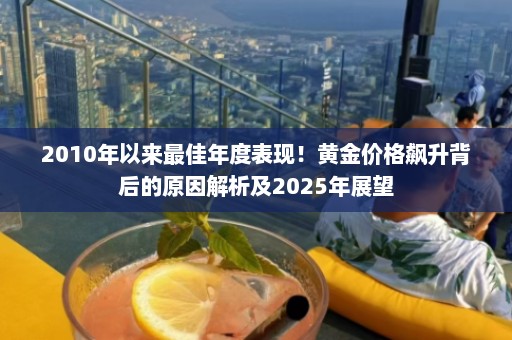 2010年以来最佳年度表现！黄金价格飙升背后的原因解析及2025年展望